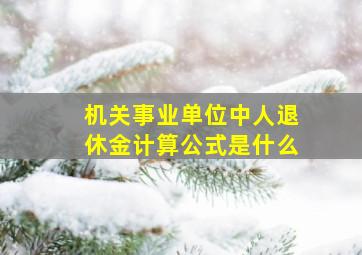 机关事业单位中人退休金计算公式是什么